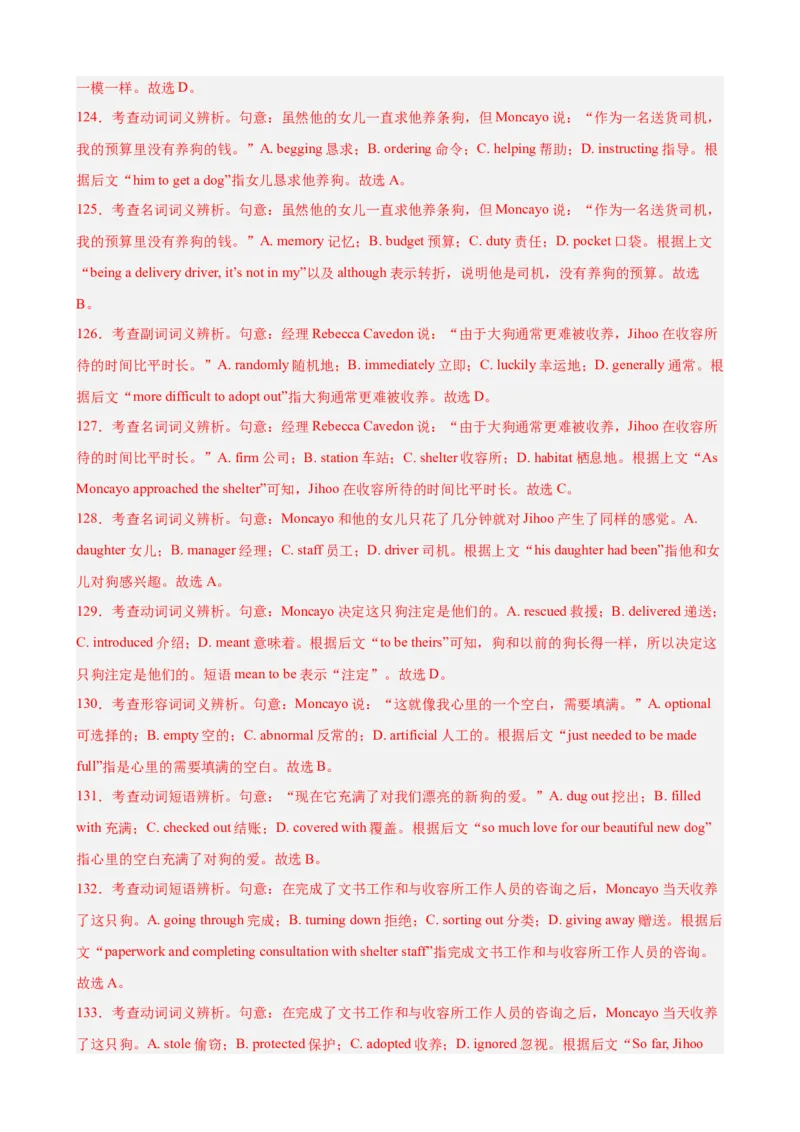 一模一样。故选 D。

124．考查动词词义辨析。句意：虽然他的女儿一直求他养条狗，但 Moncayo 说：“作为一名送货司机，我的预算里没有养狗的钱。”A. begging 恳求；B. ordering 命令；C. helping 帮助；D. instructing 指导。根据后文“him to get a dog”指女儿恳求他养狗。故选 A。

125．考查名词词义辨析。句意：虽然他的女儿一直求他养条狗，但 Moncayo 说：“作为一名送货司机，我的预算里没有养狗的钱。”A. memory 记忆；B. budget 预算；C. duty 责任；D. pocket 口袋。根据上文“being a delivery driver, it's not in my”以及 although 表示转折，说明他是司机，没有养狗的预算。故选 B。

126．考查副词词义辨析。句意：经理 Rebecca Cavedon 说：“由于大狗通常更难被收养，Jihoo 在收容所待的时间比平时长。”A. randomly 随机地；B. immediately 立即；C. luckily 幸运地；D. generally 通常。根据后文“more difficult to adopt out”指大狗通常更难被收养。故选 D。

127．考查名词词义辨析。句意：经理 Rebecca Cavedon 说：“由于大狗通常更难被收养，Jihoo 在收容所待的时间比平时长。”A. firm 公司；B. station 车站；C. shelter 收容所；D. habitat 栖息地。根据上文“As Moncayo approached the shelter”可知，Jihoo 在收容所待的时间比平时长。故选 C。

128．考查名词词义辨析。句意：Moncayo 和他的女儿只花了几分钟就对 Jihoo 产生了同样的感觉。A. daughter 女儿；B. manager 经理；C. staff 员工；D. driver 司机。根据上文“his daughter had been”指他和女儿对狗感兴趣。故选 A。

129．考查动词词义辨析。句意：Moncayo 决定这只狗注定是他们的。A. rescued 救援；B. delivered 递送；C. introduced 介绍；D. meant 意味着。根据后文“to be theirs”可知，狗和以前的狗长得一样，所以决定这只狗注定是他们的。短语 mean to be 表示“注定”。故选 D。

130．考查形容词词义辨析。句意：Moncayo 说：“这就像我心里的一个空白，需要填满。”A. optional 可选择的；B. empty 空的；C. abnormal 反常的；D. artificial 人工的。根据后文“just needed to be made full”指是心里的需要填满的空白。故选 B。

131．考查动词短语辨析。句意：“现在它充满了对我们漂亮的新狗的爱。”A. dug out 挖出；B. filled with 充满；C. checked out 结账；D. covered with 覆盖。根据后文“so much love for our beautiful new dog”指心里的空白充满了对狗的爱。故选 B。

132．考查动词短语辨析。句意：在完成了文书工作和与收容所工作人员的咨询之后，Moncayo 当天收养了这只狗。A. going through 完成；B. turning down 拒绝；C. sorting out 分类；D. giving away 赠送。根据后文“paperwork and completing consultation with shelter staff”指完成文书工作和与收容所工作人员的咨询。故选 A。

133．考查动词词义辨析。句意：在完成了文书工作和与收容所工作人员的咨询之后，Moncayo 当天收养了这只狗。A. stole 偷窃；B. protected 保护；C. adopted 收养；D. ignored 忽视。根据后文“So far, Jihoo